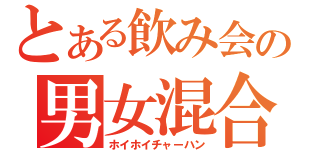 とある飲み会の
男女混合
ホイホイチャーハン